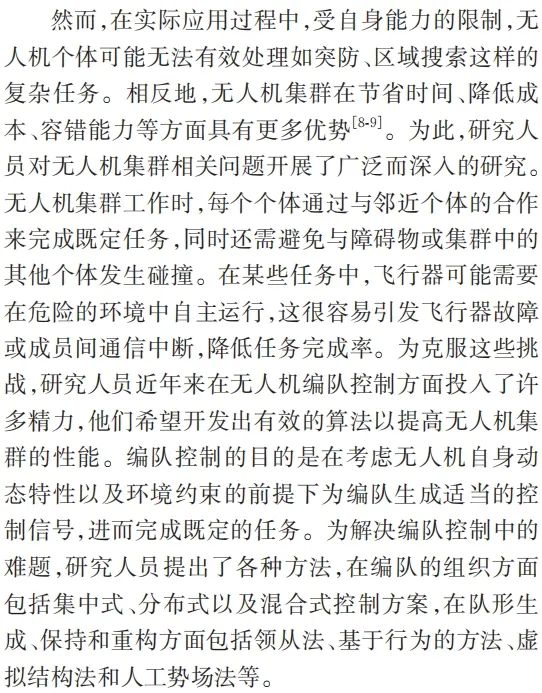 然而,在实际应用过程中,受自身能力的限制,无人机个体可能无法有效处理如突防、区域搜索这样的复杂任务。相反地,无人机集群在节省时间、降低成本、容错能力等方面具有更多优势$^{[8-9]}$。为此,研究人员对无人机集群相关问题开展了广泛而深入的研究。无人机集群工作时,每个个体通过与邻近个体的合作来完成既定任务,同时还需避免与障碍物或集群中的其他个体发生碰撞。在某些任务中,飞行器可能需要在危险的环境中自主运行,这很容易引发飞行器故障或成员间通信中断,降低任务完成率。为克服这些挑战,研究人员近年来在无人机编队控制方面投入了许多精力,他们希望开发出有效的算法以提高无人机集群的性能。编队控制的目的是在考虑无人机自身动态特性以及环境约束的前提下为编队生成适当的控制信号,进而完成既定的任务。为解决编队控制中的难题,研究人员提出了各种方法,在编队的组织方面包括集中式、分布式以及混合式控制方案,在队形生成、保持和重构方面包括领从法、基于行为的方法、虚拟结构法和人工势场法等。